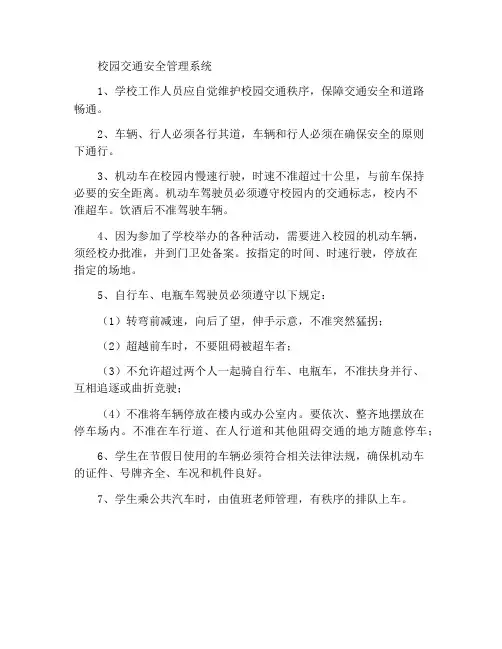 校园交通安全管理系统

1、学校工作人员应自觉维护校园交通秩序，保障交通安全和道路畅通。

2、车辆、行人必须各行其道，车辆和行人必须在确保安全的原则下通行。

3、机动车在校园内慢速行驶，时速不准超过十公里，与前车保持必要的安全距离。机动车驾驶员必须遵守校园内的交通标志，校内不准超车。饮酒后不准驾驶车辆。

4、因为参加了学校举办的各种活动，需要进入校园的机动车辆，须经校办批准，并到门卫处备案。按指定的时间、时速行驶，停放在指定的场地。

5、自行车、电瓶车驾驶员必须遵守以下规定：

（1）转弯前减速，向后了望，伸手示意，不准突然猛拐；

（2）超越前车时，不要阻碍被超车者；

（3）不允许超过两个人一起骑自行车、电瓶车，不准扶身并行、互相追逐或曲折竞驶；

（4）不准将车辆停放在楼内或办公室内。要依次、整齐地摆放在停车场内。不准在车行道、在人行道和其他阻碍交通的地方随意停车；

6、学生在节假日使用的车辆必须符合相关法律法规，确保机动车的证件、号牌齐全、车况和机件良好。

7、学生乘公共汽车时，由值班老师管理，有秩序的排队上车。